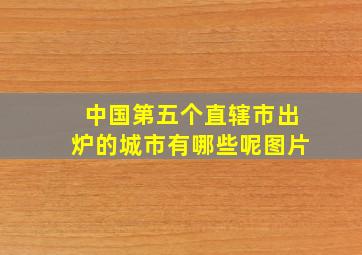 中国第五个直辖市出炉的城市有哪些呢图片